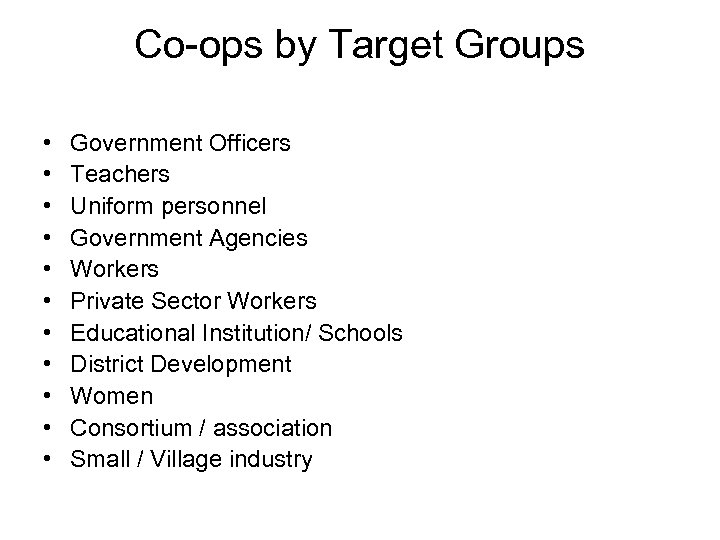 Co-ops by Target Groups

• Government Officers
• Teachers
• Uniform personnel
• Government Agencies
• Workers
• Private Sector Workers
• Educational Institution/ Schools
• District Development
• Women
• Consortium / association
• Small / Village industry